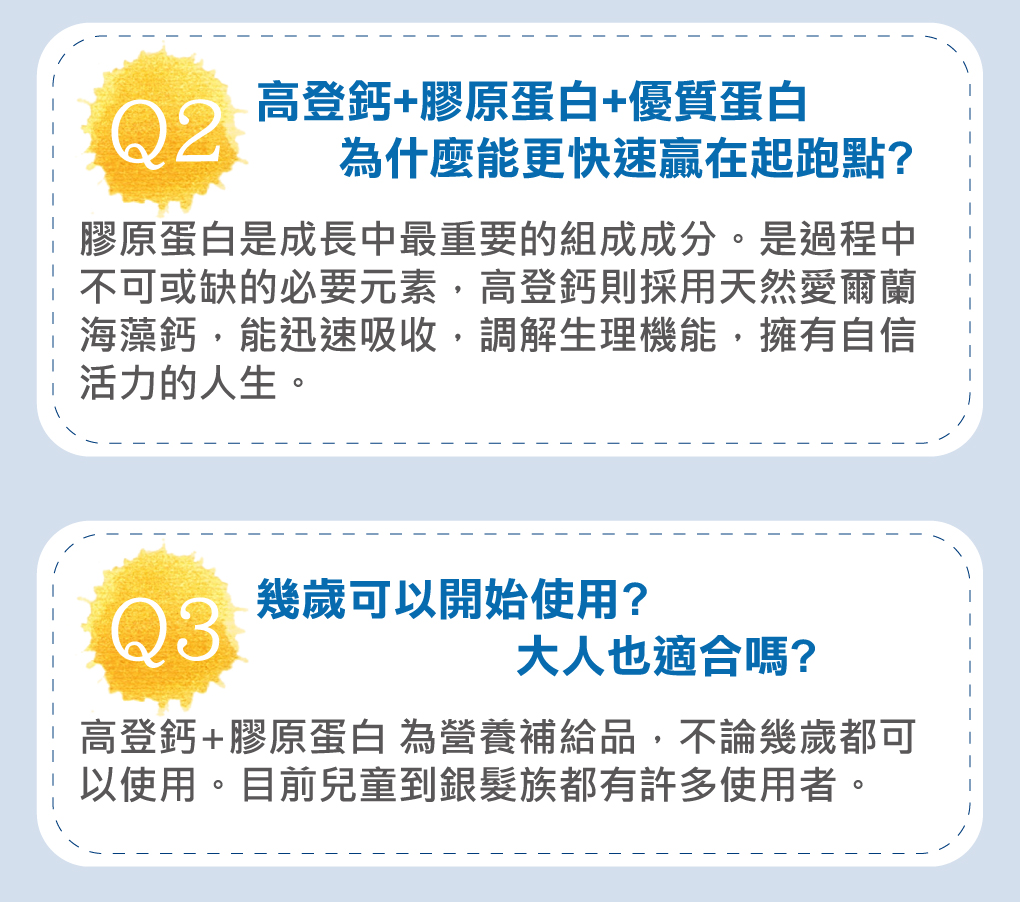 Q2
高登鈣+膠原蛋白+優質蛋白
為什麼能更快速贏在起跑點?

膠原蛋白是成長中最重要的組成成分。是過程中不可或缺的必要元素，高登鈣則採用天然愛爾蘭海藻鈣，能迅速吸收，調解生理機能，擁有自信活力的人生。

Q3
幾歲可以開始使用?
大人也適合嗎?

高登鈣+膠原蛋白 為營養補給品，不論幾歲都可以使用。目前兒童到銀髮族都有許多使用者。